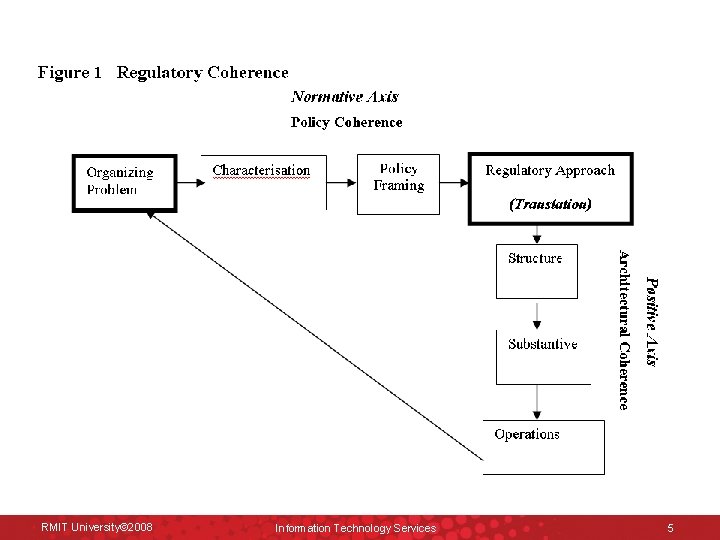 Figure 1 Regulatory Coherence

Normative Axis

Policy Coherence

Organizing Problem

Characterisation

Policy Framing

Regulatory Approach

(Translation)

Structure

Substantive

Operations

Positive Axis

Architectural Coherence

RMIT University©2008

Information Technology Services

5